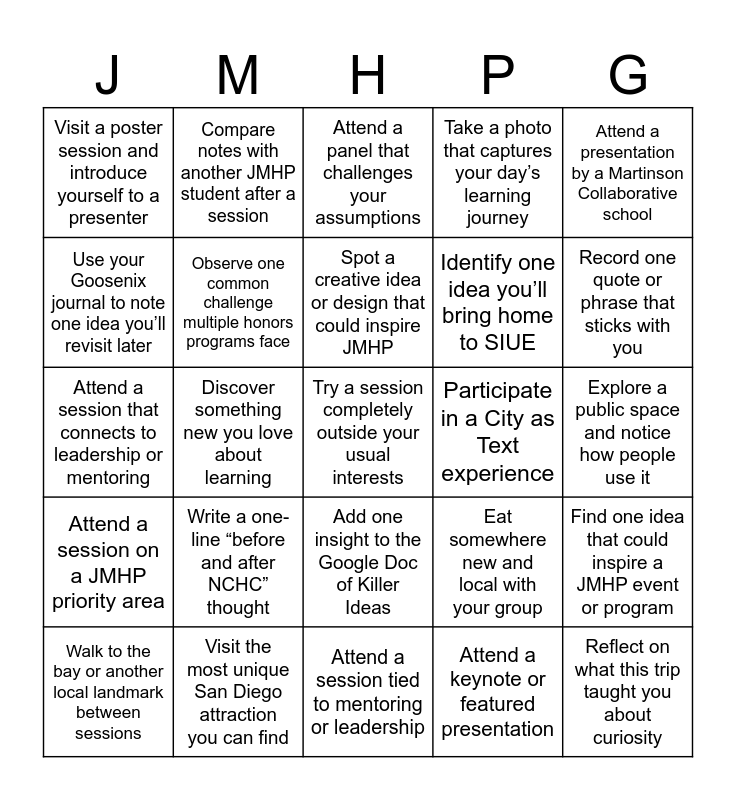 | J | M | H | P | G |
|---|---|---|---|---|
| Visit a poster session and introduce yourself to a presenter | Compare notes with another JMHP student after a session | Attend a panel that challenges your assumptions | Take a photo that captures your day's learning journey | Attend a presentation by a Martinson Collaborative school |
| Use your Goosenix journal to note one idea you'll revisit later | Observe one common challenge multiple honors programs face | Spot a creative idea or design that could inspire JMHP | Identify one idea you'll bring home to SIUE | Record one quote or phrase that sticks with you |
| Attend a session that connects to leadership or mentoring | Discover something new you love about learning | Try a session completely outside your usual interests | Participate in a City as Text experience | Explore a public space and notice how people use it |
| Attend a session on a JMHP priority area | Write a one-line "before and after NCHC" thought | Add one insight to the Google Doc of Killer Ideas | Eat somewhere new and local with your group | Find one idea that could inspire a JMHP event or program |
| Walk to the bay or another local landmark between sessions | Visit the most unique San Diego attraction you can find | Attend a session tied to mentoring or leadership | Attend a keynote or featured presentation | Reflect on what this trip taught you about curiosity |